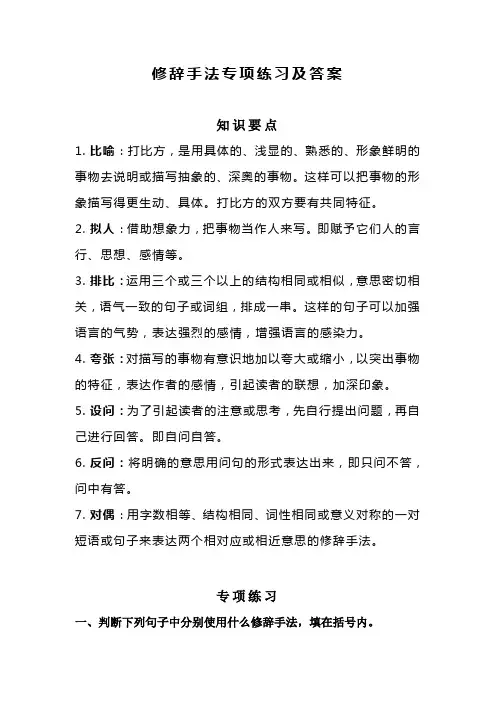 修辞手法专项练习及答案

知识要点

1. 比喻：打比方，是用具体的、浅显的、熟悉的、形象鲜明的事物去说明或描写抽象的、深奥的事物。这样可以把事物的形象描写得更生动、具体。打比方的双方要有共同特征。

2. 拟人：借助想象力，把事物当作人来写。即赋予它们人的言行、思想、感情等。

3. 排比：运用三个或三个以上的结构相同或相似，意思密切相关，语气一致的句子或词组，排成一串。这样的句子可以加强语言的气势，表达强烈的感情，增强语言的感染力。

4. 夸张：对描写的事物有意识地加以夸大或缩小，以突出事物的特征，表达作者的感情，引起读者的联想，加深印象。

5. 设问：为了引起读者的注意或思考，先自行提出问题，再自己进行回答。即自问自答。

6. 反问：将明确的意思用问句的形式表达出来，即只问不答，问中有答。

7. 对偶：用字数相等、结构相同、词性相同或意义对称的一对短语或句子来表达两个相对应或相近意思的修辞手法。

专项练习

一、判断下列句子中分别使用什么修辞手法，填在括号内。